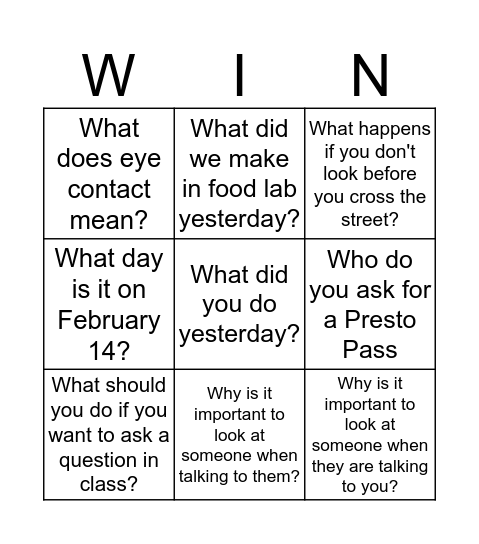 | W | I | N |
|---|---|---|
| What does eye contact mean? | What did we make in food lab yesterday? | What happens if you don't look before you cross the street? |
| What day is it on February 14? | What did you do yesterday? | Who do you ask for a Presto Pass |
| What should you do if you want to ask a question in class? | Why is it important to look at someone when talking to them? | Why is it important to look at someone when they are talking to you? |